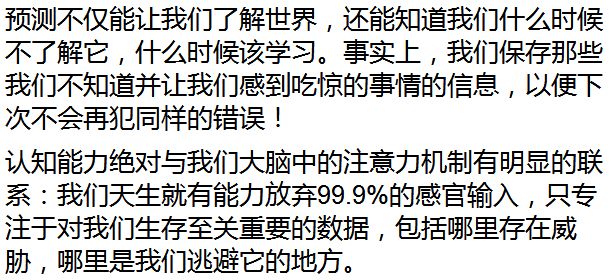 预测不仅能让我们了解世界，还能知道我们什么时候不了解它，什么时候该学习。事实上，我们保存那些我们不知道并让我们感到吃惊的事情的信息，以便下次不会再犯同样的错误！

认知能力绝对与我们大脑中的注意力机制有明显的联系：我们天生就有能力放弃99.9%的感官输入，只专注于对我们生存至关重要的数据，包括哪里存在威胁，哪里是我们逃避它的地方。